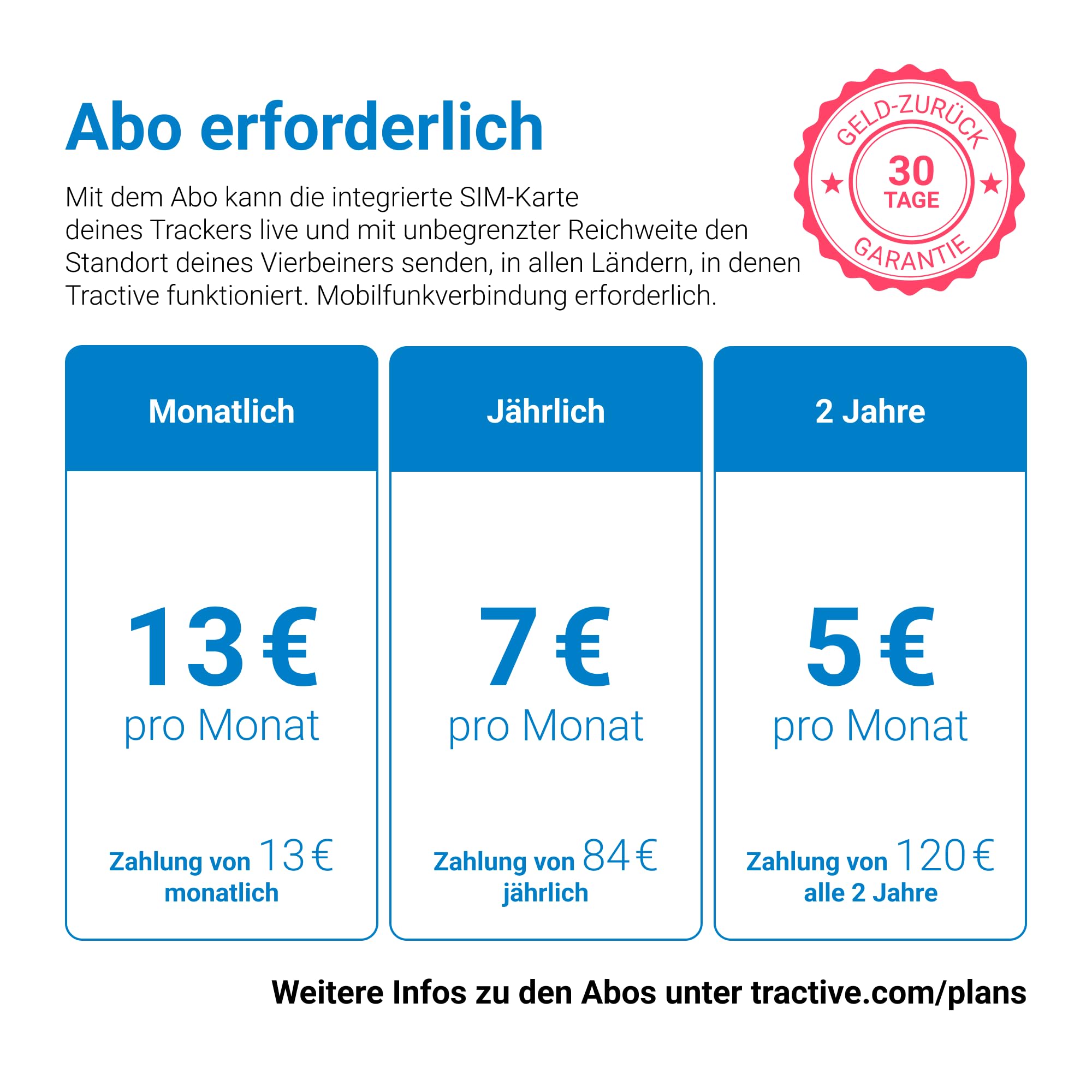 Abo erforderlich

Mit dem Abo kann die integrierte SIM-Karte deines Trackers live und mit unbegrenzter Reichweite den Standort deines Vierbeiners senden, in allen Ländern, in denen Tractive funktioniert. Mobilfunkverbindung erforderlich.

GELD-ZURÜCK
30
TAGE
GARANTIE

Monatlich

13 €
pro Monat

Zahlung von 13 € monatlich

Jährlich

7 €
pro Monat

Zahlung von 84 € jährlich

2 Jahre

5 €
pro Monat

Zahlung von 120 € alle 2 Jahre

Weitere Infos zu den Abos unter tractive.com/plans